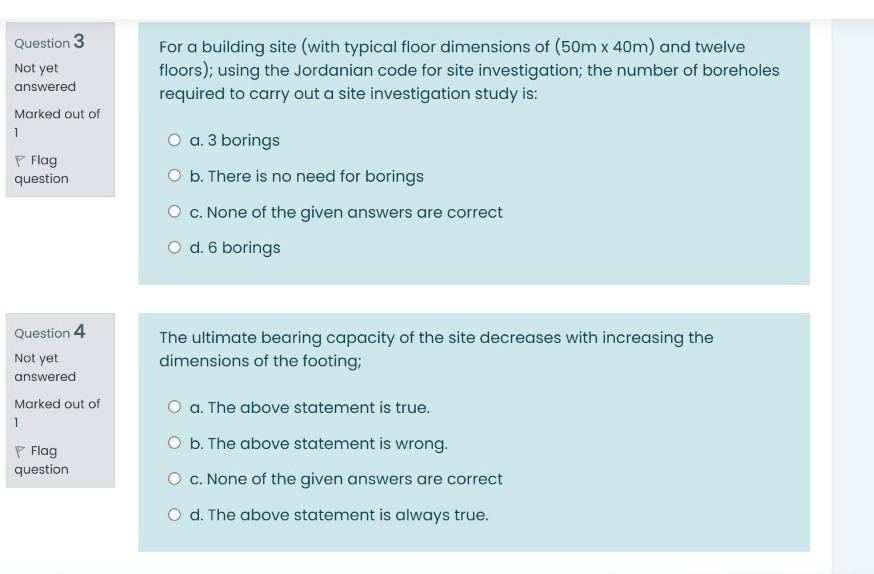 Question 3

Not yet answered

Marked out of 1

Flag question

For a building site (with typical floor dimensions of (50m x 40m) and twelve floors); using the Jordanian code for site investigation; the number of boreholes required to carry out a site investigation study is:

a. 3 borings

b. There is no need for borings

c. None of the given answers are correct

d. 6 borings

Question 4

Not yet answered

Marked out of 1

Flag question

The ultimate bearing capacity of the site decreases with increasing the dimensions of the footing;

a. The above statement is true.

b. The above statement is wrong.

c. None of the given answers are correct

d. The above statement is always true.